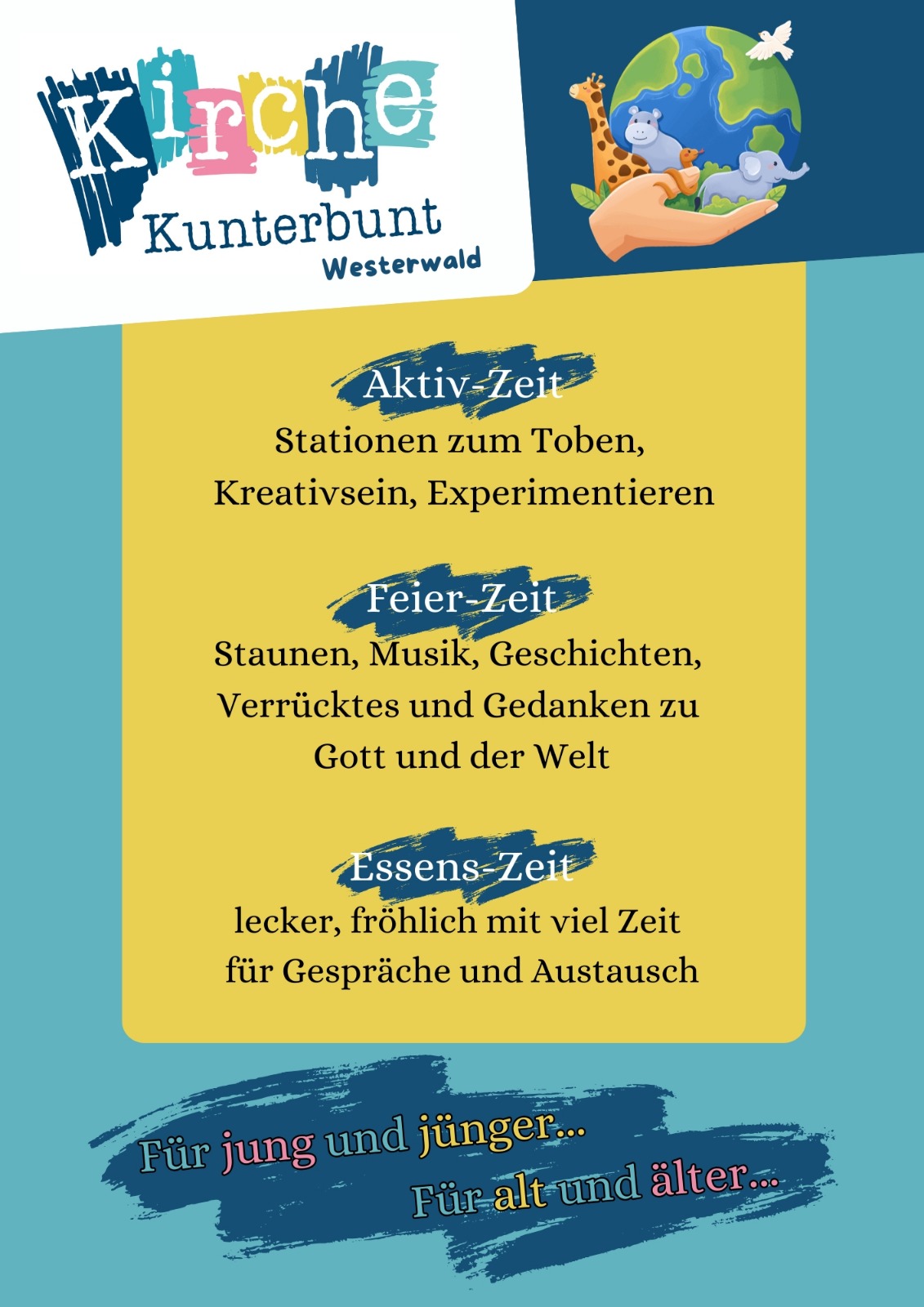 Kirche
Kunterbunt
Westerwald

Aktiv-Zeit
Stationen zum Toben, Kreativsein, Experimentieren

Feier-Zeit
Staunen, Musik, Geschichten, Verrücktes und Gedanken zu Gott und der Welt

Essens-Zeit
lecker, fröhlich mit viel Zeit für Gespräche und Austausch

Für jung und jünger...
Für alt und älter...